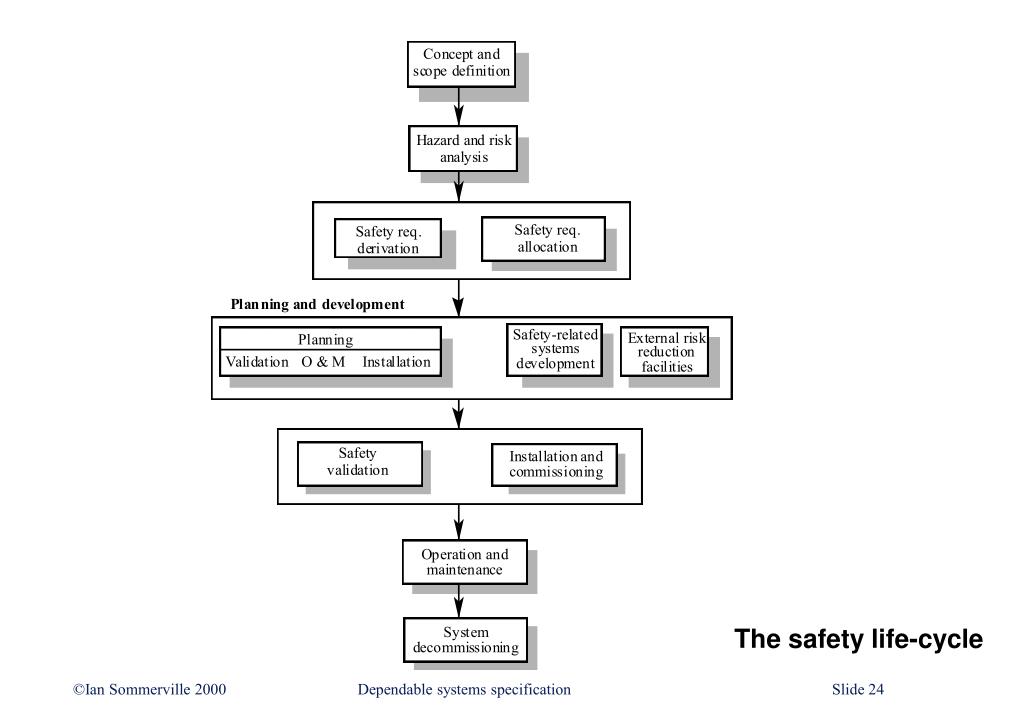 Concept and scope definition

Hazard and risk analysis

Safety req. derivation

Safety req. allocation

Planning and development

Planning

Validation O & M Installation

Safety-related systems development

External risk reduction facilities

Safety validation

Installation and commissioning

Operation and maintenance

System decommissioning

The safety life-cycle

©Ian Sommerville 2000 Dependable systems specification Slide 24